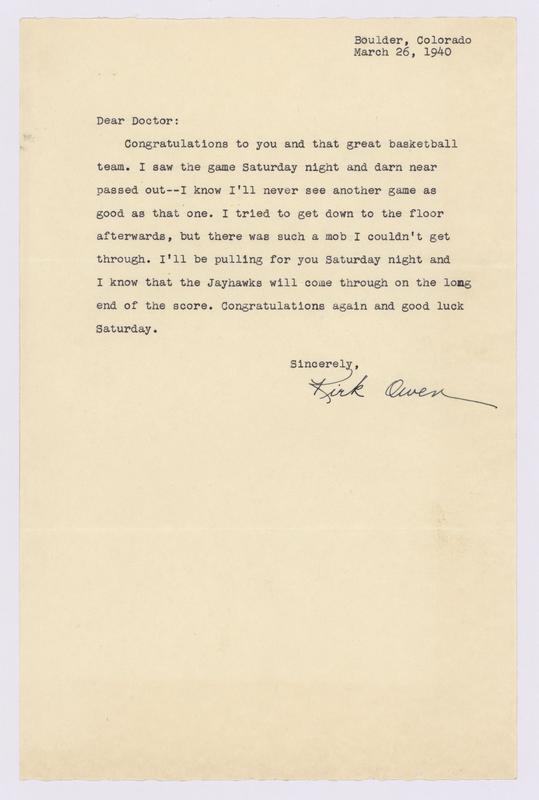 Boulder, Colorado
March 26, 1940

Dear Doctor:

Congratulations to you and that great basketball team. I saw the game Saturday night and darn near passed out--I know I'll never see another game as good as that one. I tried to get down to the floor afterwards, but there was such a mob I couldn't get through. I'll be pulling for you Saturday night and I know that the Jayhawks will come through on the long end of the score. Congratulations again and good luck Saturday.

Sincerely,
Kirk Owen